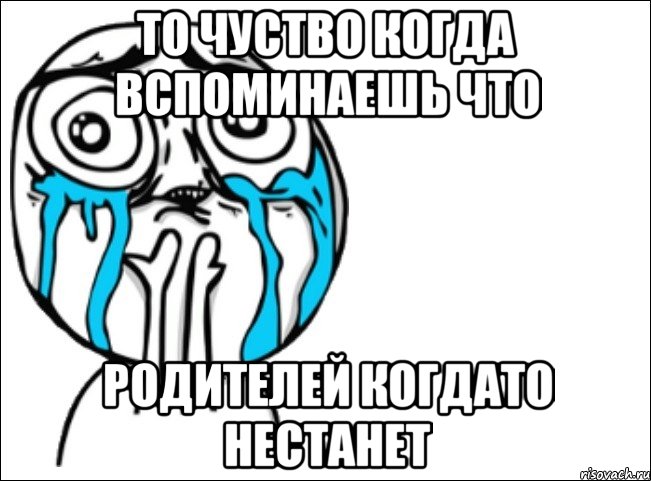 ТО ЧУСТВО КОГДА ВСПОМИНАЕШЬ ЧТО

РОДИТЕЛЕЙ КОГДАТО НЕСТАНЕТ

risovach.ru